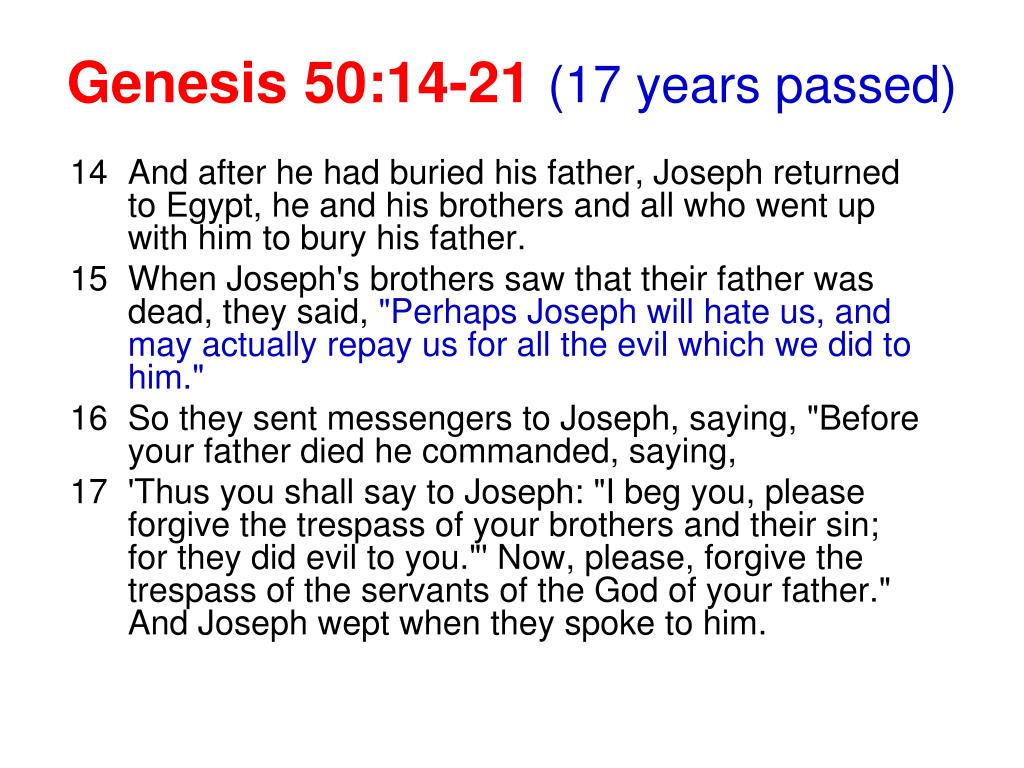 Genesis 50:14-21 (17 years passed)

14 And after he had buried his father, Joseph returned to Egypt, he and his brothers and all who went up with him to bury his father.

15 When Joseph's brothers saw that their father was dead, they said, "Perhaps Joseph will hate us, and may actually repay us for all the evil which we did to him."

16 So they sent messengers to Joseph, saying, "Before your father died he commanded, saying,

17 'Thus you shall say to Joseph: "I beg you, please forgive the trespass of your brothers and their sin; for they did evil to you."' Now, please, forgive the trespass of the servants of the God of your father." And Joseph wept when they spoke to him.